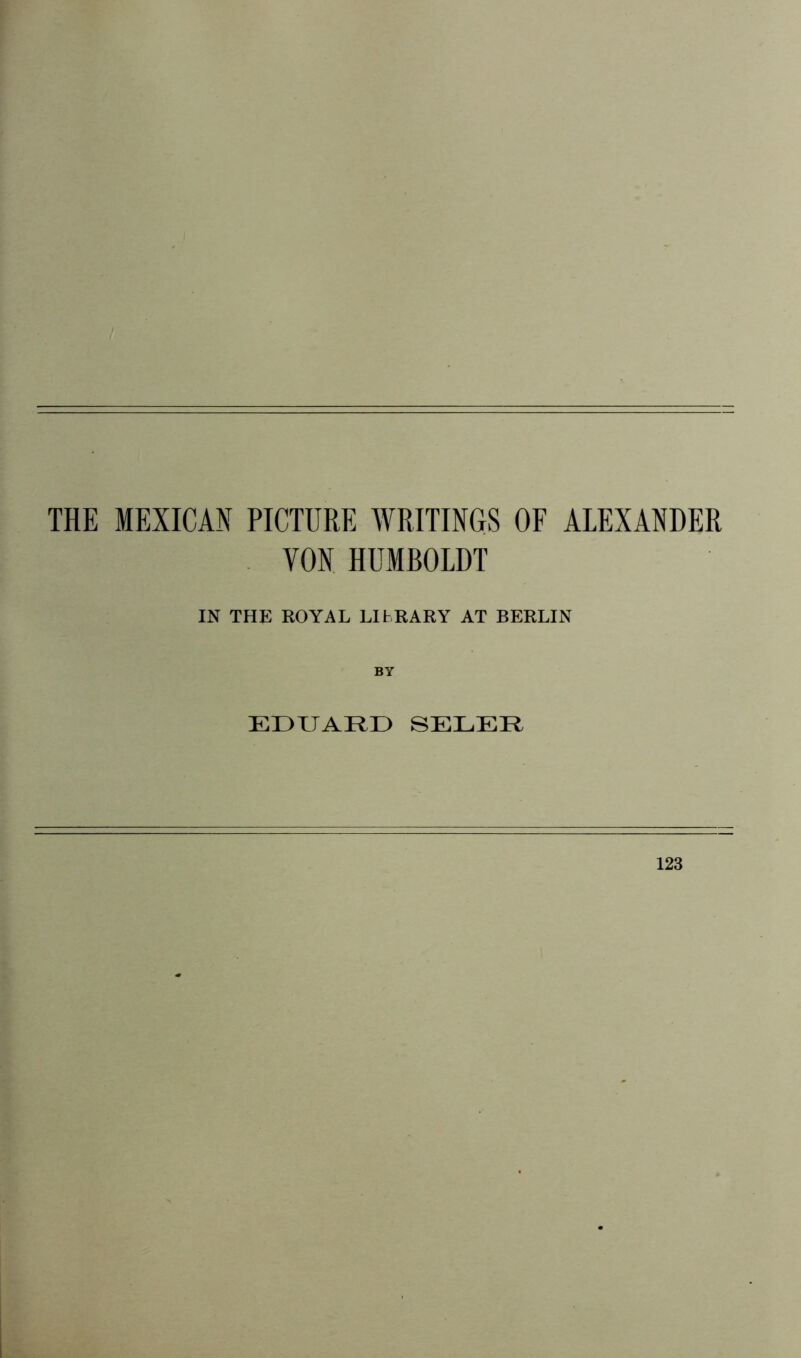 THE MEXICAN PICTURE WRITINGS OF ALEXANDER VON HUMBOLDT

IN THE ROYAL LIBRARY AT BERLIN

BY

EDUARD SELER

123